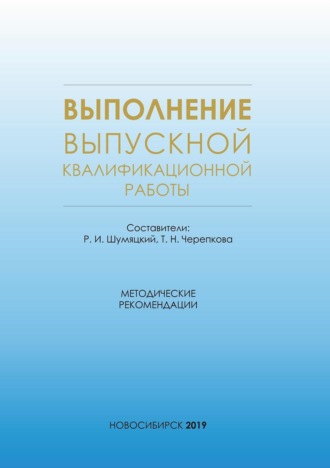 ВЫПОЛНЕНИЕ
ВЫПУСКНОЙ
КВАЛИФИКАЦИОННОЙ
РАБОТЫ

Составители:
Р. И. Шумяцкий, Т. Н. Черепкова

МЕТОДИЧЕСКИЕ
РЕКОМЕНДАЦИИ

НОВОСИБИРСК 2019